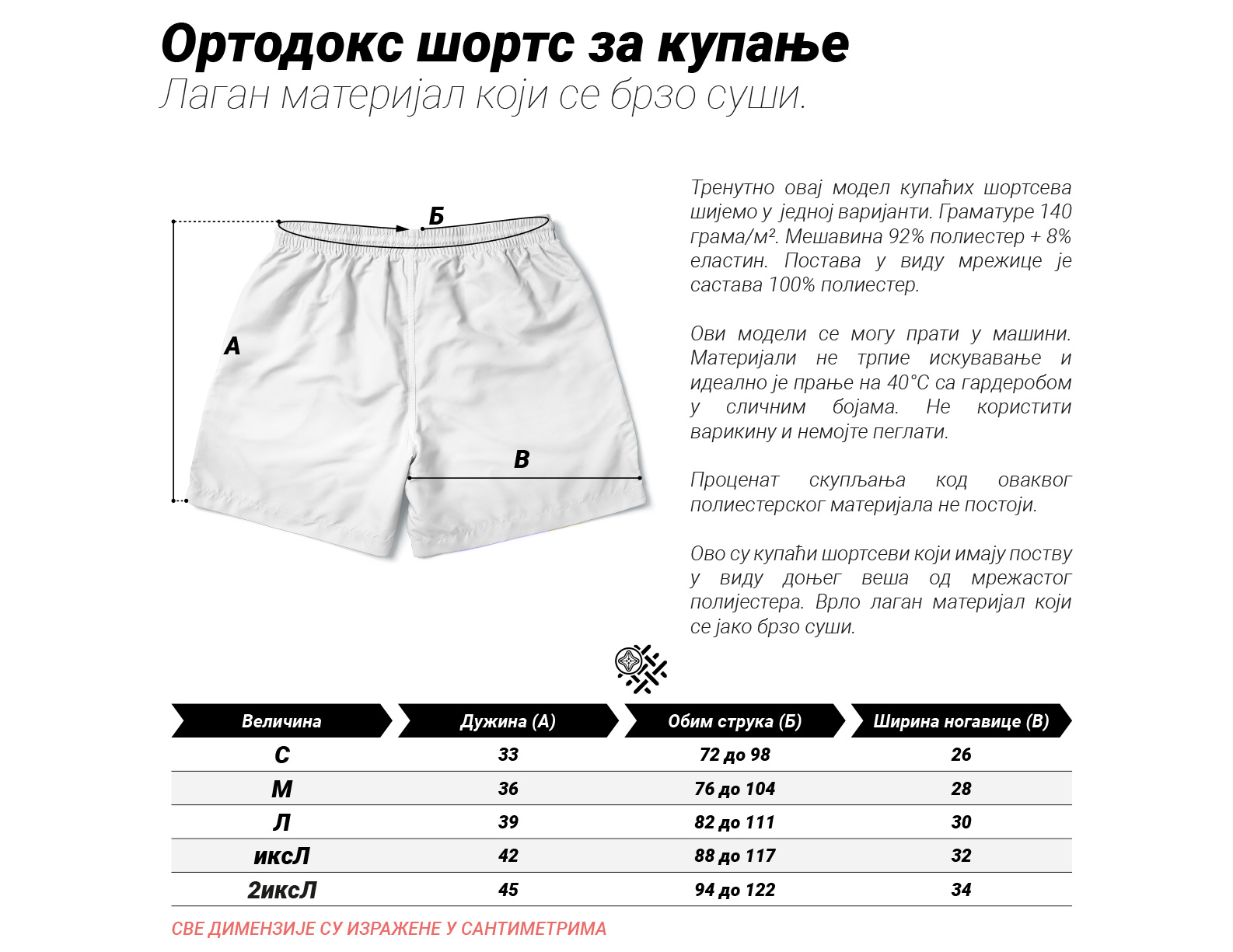 Ортодокс шортс за купање
Лаган материјал који се брзо суши.

Б

А

В

Тренутно овај модел купаћих шортсева шијемо у једној варијанти. Граматуре 140 грама/м². Мешавина 92% полиестер + 8% еластин. Постава у виду мрежице је састава 100% полиестер.

Ови модели се могу прати у машини. Материјали не трпие искувавање и идеално је прање на 40°C са гардеробом у сличним бојама. Не користити варикину и немојте пеглати.

Проценат скупљања код оваквог полиестерског материјала не постоји.

Ово су купаћи шортсеви који имају поству у виду доњег веша од мрежастог полијестера. Врло лаган материјал који се јако брзо суши.

| Величина | Дужина (А) | Обим струка (Б) | Ширина ногавице (В) |
|---|---|---|---|
| С | 33 | 72 до 98 | 26 |
| М | 36 | 76 до 104 | 28 |
| Л | 39 | 82 до 111 | 30 |
| иксЛ | 42 | 88 до 117 | 32 |
| 2иксЛ | 45 | 94 до 122 | 34 |

СВЕ ДИМЕНЗИЈЕ СУ ИЗРАЖЕНЕ У САНТИМЕТРИМА